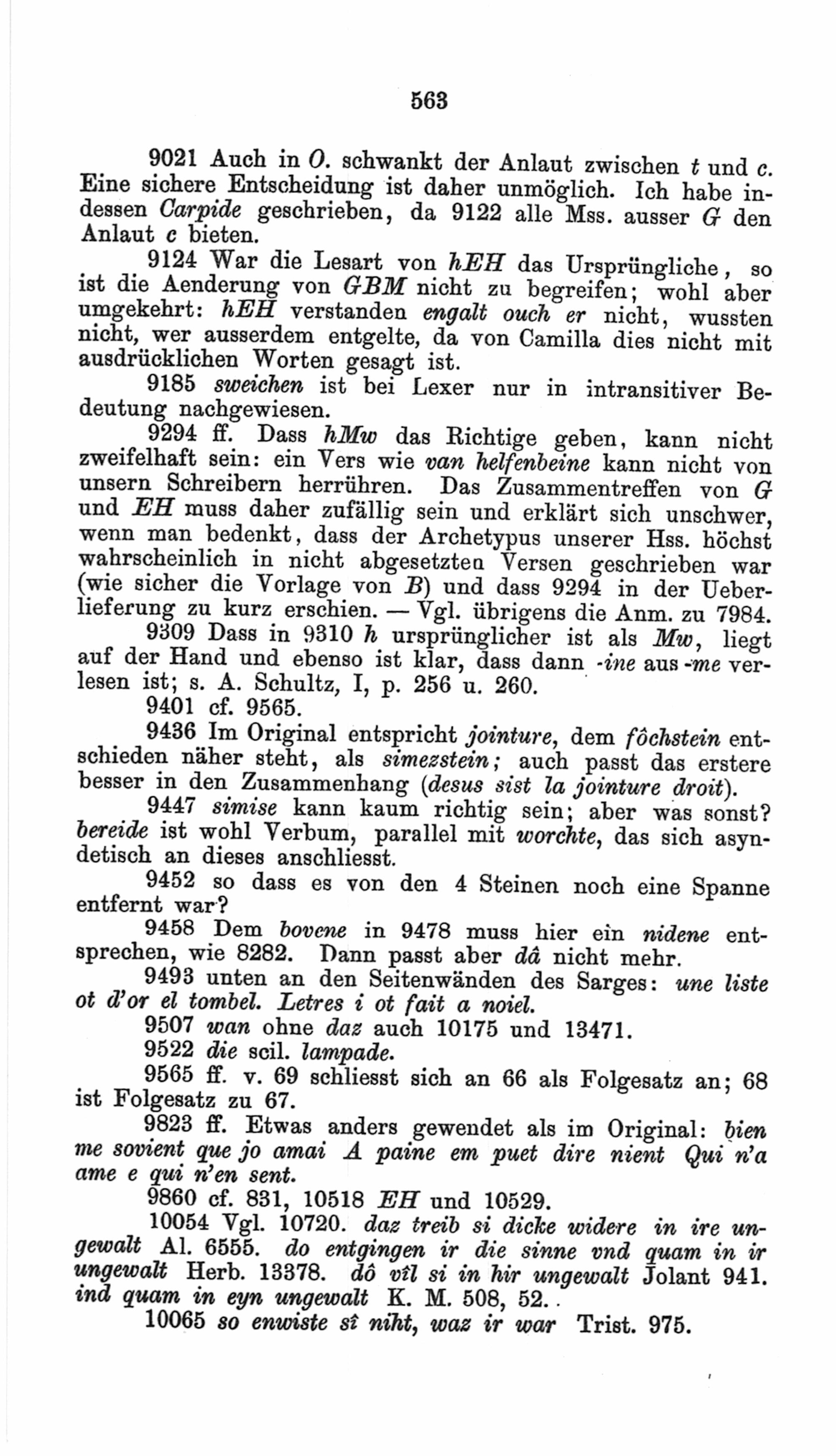 563

9021 Auch in O. schwankt der Anlaut zwischen t und c. Eine sichere Entscheidung ist daher unmöglich. Ich habe indessen Carpide geschrieben, da 9122 alle Mss. ausser G den Anlaut c bieten.

9124 War die Lesart von hEH das Ursprüngliche, so ist die Aenderung von GBM nicht zu begreifen; wohl aber umgekehrt: hEH verstanden engalt ouch er nicht, wussten nicht, wer ausserdem entgelte, da von Camilla dies nicht mit ausdrücklichen Worten gesagt ist.

9185 sweichen ist bei Lexer nur in intransitiver Bedeutung nachgewiesen.

9294 ff. Dass hMw das Richtige geben, kann nicht zweifelhaft sein: ein Vers wie van helfenbeine kann nicht von unsern Schreibern herrühren. Das Zusammentreffen von G und EH muss daher zufällig sein und erklärt sich unschwer, wenn man bedenkt, dass der Archetypus unserer Hss. höchst wahrscheinlich in nicht abgesetzten Versen geschrieben war (wie sicher die Vorlage von B) und dass 9294 in der Ueberlieferung zu kurz erschien. — Vgl. übrigens die Anm. zu 7984.

9309 Dass in 9310 h ursprünglicher ist als Mw, liegt auf der Hand und ebenso ist klar, dass dann -ine aus -me verlesen ist; s. A. Schultz, I, p. 256 u. 260.

9401 cf. 9565.

9436 Im Original entspricht jointure, dem fôchstein entschieden näher steht, als simezstein; auch passt das erstere besser in den Zusammenhang (desus sist la jointure droit).

9447 simise kann kaum richtig sein; aber was sonst? bereide ist wohl Verbum, parallel mit worchte, das sich asyndetisch an dieses anschliesst.

9452 so dass es von den 4 Steinen noch eine Spanne entfernt war?

9458 Dem bovene in 9478 muss hier ein nidene entsprechen, wie 8282. Dann passt aber dâ nicht mehr.

9493 unten an den Seitenwänden des Sarges: une liste ot d'or el tombel. Letres i ot fait a noiel.

9507 wan ohne daz auch 10175 und 13471.

9522 die scil. lampade.

9565 ff. v. 69 schliesst sich an 66 als Folgesatz an; 68 ist Folgesatz zu 67.

9823 ff. Etwas anders gewendet als im Original: bien me sovient que jo amai A paine em puet dire nient Qui n'a ame e qui n'en sent.

9860 cf. 831, 10518 EH und 10529.

10054 Vgl. 10720. daz treib si dicke widere in ire ungewalt Al. 6555. do entgingen ir die sinne vnd quam in ir ungewalt Herb. 13378. dô vîl si in hir ungewalt Jolant 941. ind quam in eyn ungewalt K. M. 508, 52.

10065 so enwiste sî niht, waz ir war Trist. 975.